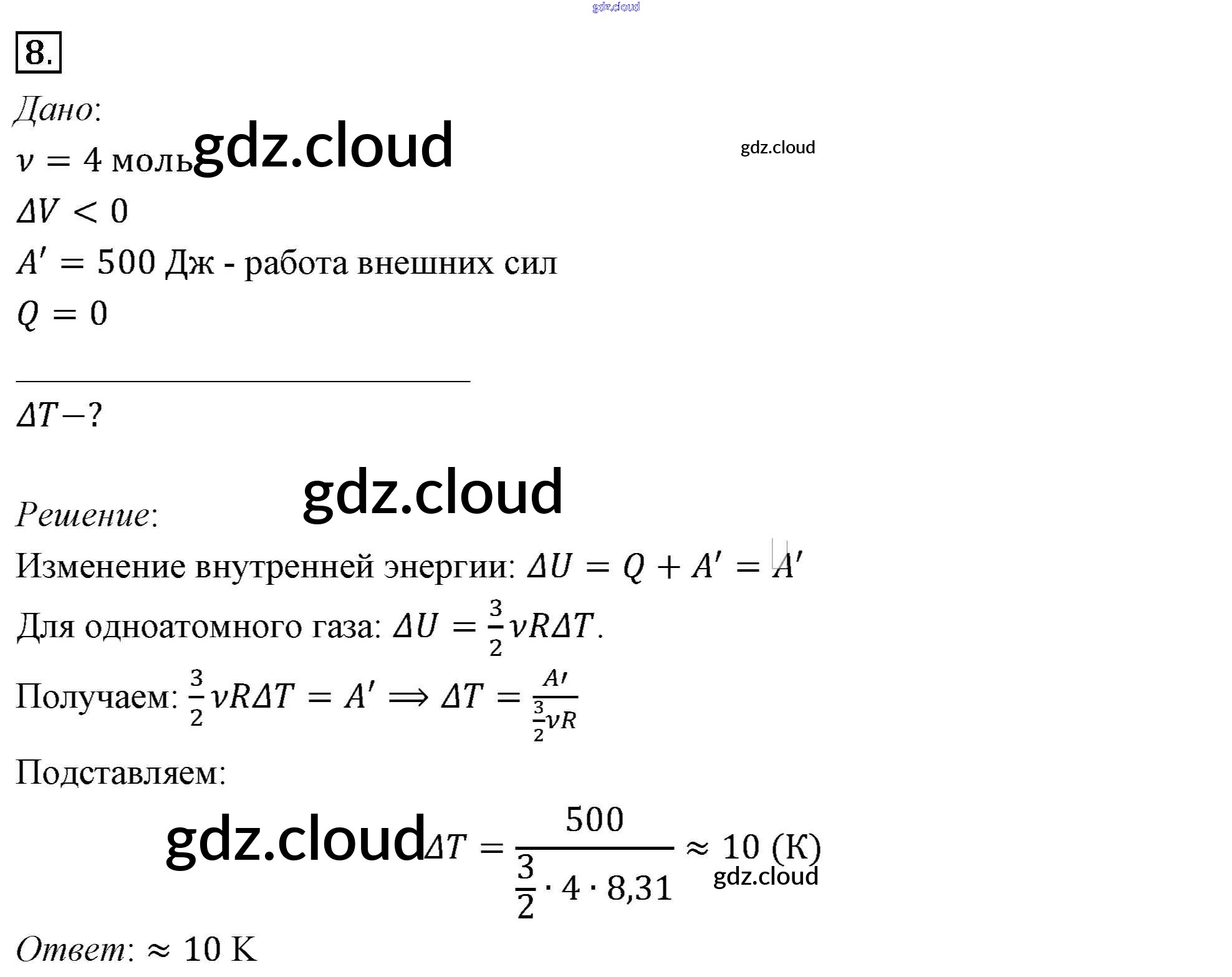 gdz.cloud

8.

Дано:

$\nu = 4$ моль gdz.cloud

gdz.cloud

$\Delta V < 0$

$A' = 500$ Дж - работа внешних сил

$Q = 0$

$\Delta T - ?$

gdz.cloud

Решение:

Изменение внутренней энергии: $\Delta U = Q + A' = A'$

Для одноатомного газа: $\Delta U = \frac{3}{2}\nu R \Delta T$.

Получаем: $\frac{3}{2}\nu R \Delta T = A' \Longrightarrow \Delta T = \frac{A'}{\frac{3}{2}\nu R}$

Подставляем:

gdz.cloud $\Delta T = \frac{500}{\frac{3}{2} \cdot 4 \cdot 8{,}31} \approx 10$ (К)

gdz.cloud

Ответ: $\approx 10$ К